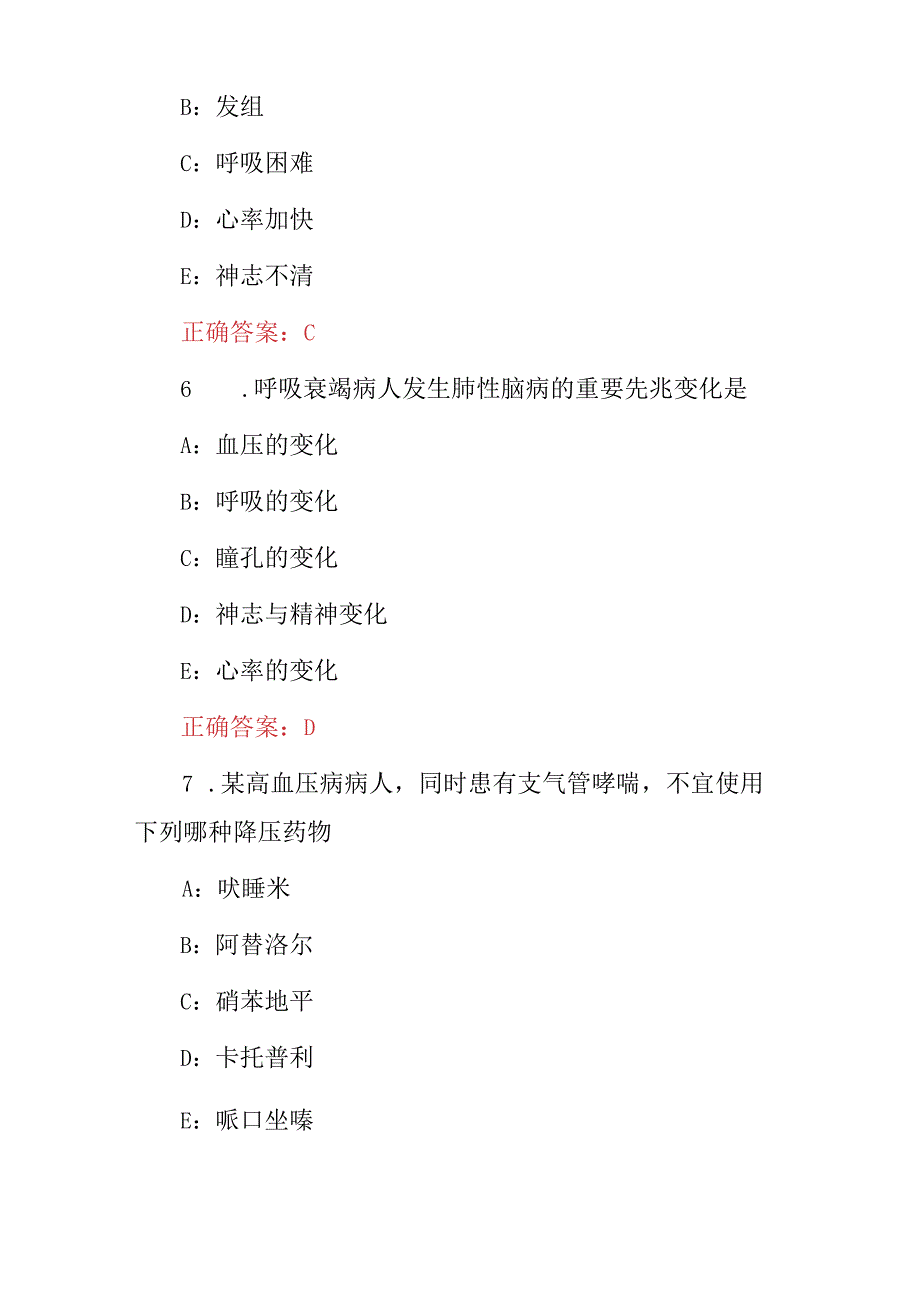 B：发组

C：呼吸困难

D：心率加快

E：神志不清

正确答案：C

6　.呼吸衰竭病人发生肺性脑病的重要先兆变化是

A：血压的变化

B：呼吸的变化

C：瞳孔的变化

D：神志与精神变化

E：心率的变化

正确答案：D

7 .某高血压病病人，同时患有支气管哮喘，不宜使用下列哪种降压药物

A：吠睡米

B：阿替洛尔

C：硝苯地平

D：卡托普利

E：哌口坐嗪